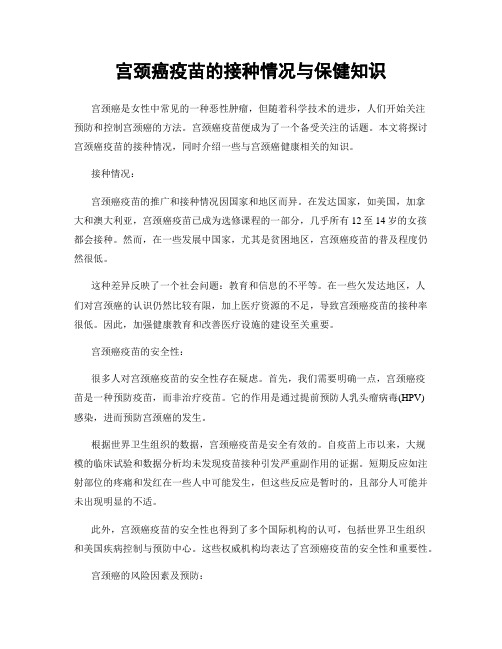 宫颈癌疫苗的接种情况与保健知识

宫颈癌是女性中常见的一种恶性肿瘤，但随着科学技术的进步，人们开始关注预防和控制宫颈癌的方法。宫颈癌疫苗便成为了一个备受关注的话题。本文将探讨宫颈癌疫苗的接种情况，同时介绍一些与宫颈癌健康相关的知识。

接种情况：

宫颈癌疫苗的推广和接种情况因国家和地区而异。在发达国家，如美国，加拿大和澳大利亚，宫颈癌疫苗已成为选修课程的一部分，几乎所有12至14岁的女孩都会接种。然而，在一些发展中国家，尤其是贫困地区，宫颈癌疫苗的普及程度仍然很低。

这种差异反映了一个社会问题：教育和信息的不平等。在一些欠发达地区，人们对宫颈癌的认识仍然比较有限，加上医疗资源的不足，导致宫颈癌疫苗的接种率很低。因此，加强健康教育和改善医疗设施的建设至关重要。

宫颈癌疫苗的安全性：

很多人对宫颈癌疫苗的安全性存在疑虑。首先，我们需要明确一点，宫颈癌疫苗是一种预防疫苗，而非治疗疫苗。它的作用是通过提前预防人乳头瘤病毒(HPV)感染，进而预防宫颈癌的发生。

根据世界卫生组织的数据，宫颈癌疫苗是安全有效的。自疫苗上市以来，大规模的临床试验和数据分析均未发现疫苗接种引发严重副作用的证据。短期反应如注射部位的疼痛和发红在一些人中可能发生，但这些反应是暂时的，且部分人可能并未出现明显的不适。

此外，宫颈癌疫苗的安全性也得到了多个国际机构的认可，包括世界卫生组织和美国疾病控制与预防中心。这些权威机构均表达了宫颈癌疫苗的安全性和重要性。

宫颈癌的风险因素及预防：